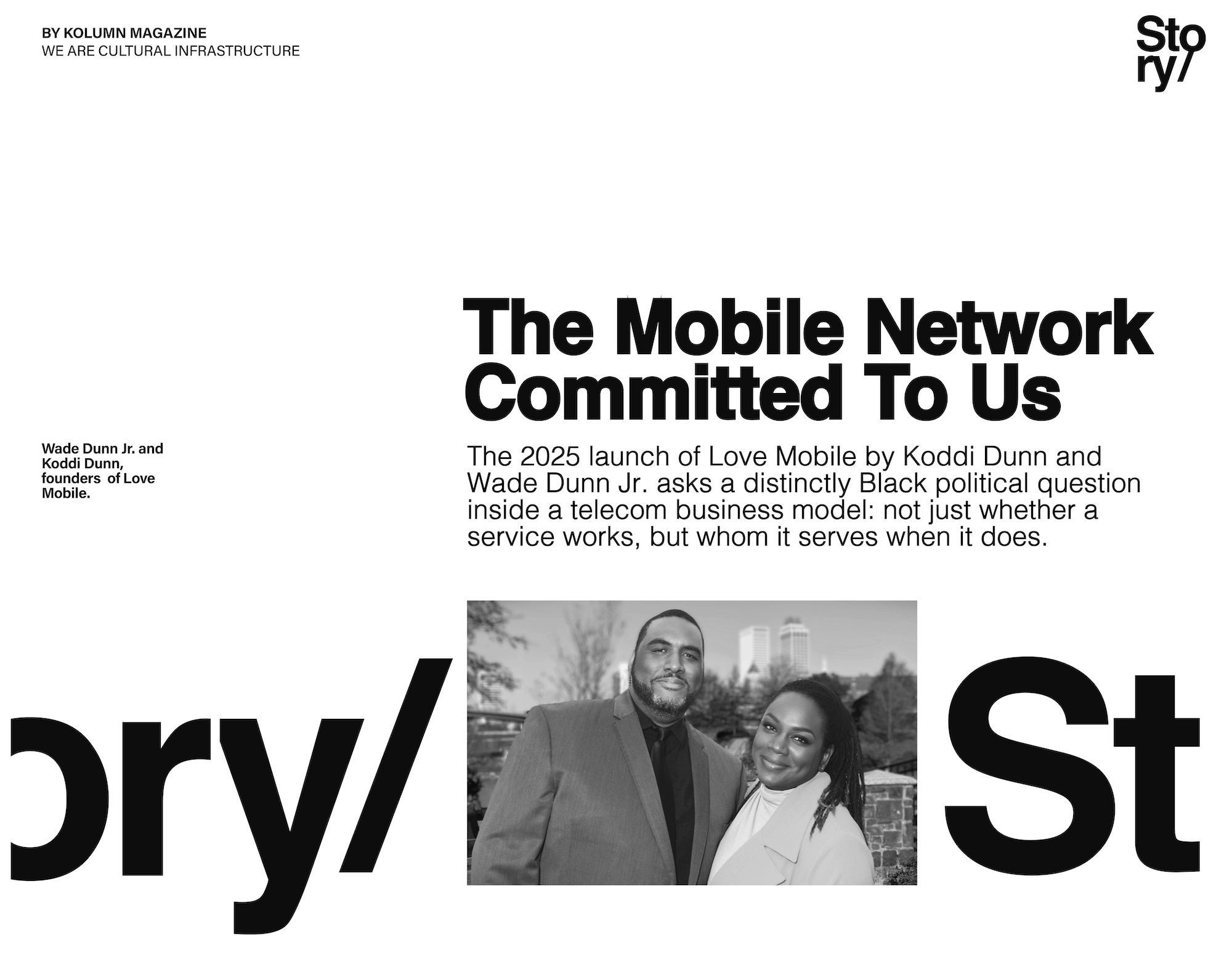 BY KOLUMN MAGAZINE
WE ARE CULTURAL INFRASTRUCTURE

Sto
ry/

The Mobile Network Committed To Us

Wade Dunn Jr. and Koddi Dunn, founders of Love Mobile.

The 2025 launch of Love Mobile by Koddi Dunn and Wade Dunn Jr. asks a distinctly Black political question inside a telecom business model: not just whether a service works, but whom it serves when it does.

ory/

St